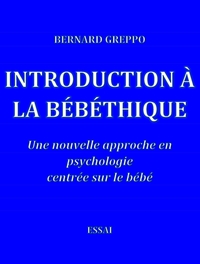 BERNARD GREPPO

INTRODUCTION À LA BÉBÉTHIQUE

Une nouvelle approche en psychologie centrée sur le bébé

ESSAI